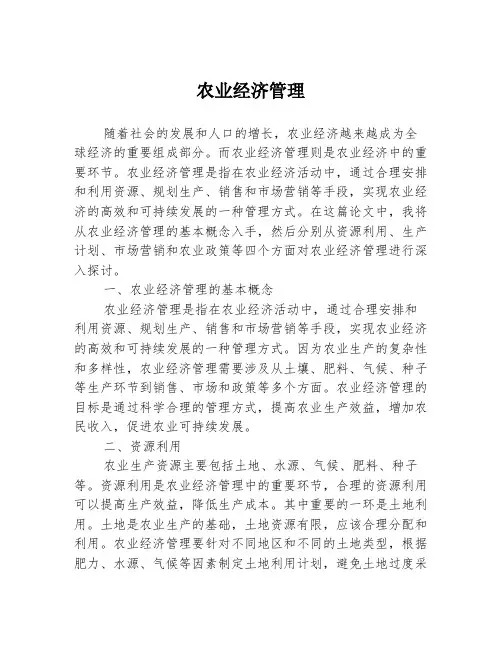 农业经济管理

随着社会的发展和人口的增长，农业经济越来越成为全球经济的重要组成部分。而农业经济管理则是农业经济中的重要环节。农业经济管理是指在农业经济活动中，通过合理安排和利用资源、规划生产、销售和市场营销等手段，实现农业经济的高效和可持续发展的一种管理方式。在这篇论文中，我将从农业经济管理的基本概念入手，然后分别从资源利用、生产计划、市场营销和农业政策等四个方面对农业经济管理进行深入探讨。

一、农业经济管理的基本概念

农业经济管理是指在农业经济活动中，通过合理安排和利用资源、规划生产、销售和市场营销等手段，实现农业经济的高效和可持续发展的一种管理方式。因为农业生产的复杂性和多样性，农业经济管理需要涉及从土壤、肥料、气候、种子等生产环节到销售、市场和政策等多个方面。农业经济管理的目标是通过科学合理的管理方式，提高农业生产效益，增加农民收入，促进农业可持续发展。

二、资源利用

农业生产资源主要包括土地、水源、气候、肥料、种子等。资源利用是农业经济管理中的重要环节，合理的资源利用可以提高生产效益，降低生产成本。其中重要的一环是土地利用。土地是农业生产的基础，土地资源有限，应该合理分配和利用。农业经济管理要针对不同地区和不同的土地类型，根据肥力、水源、气候等因素制定土地利用计划，避免土地过度采